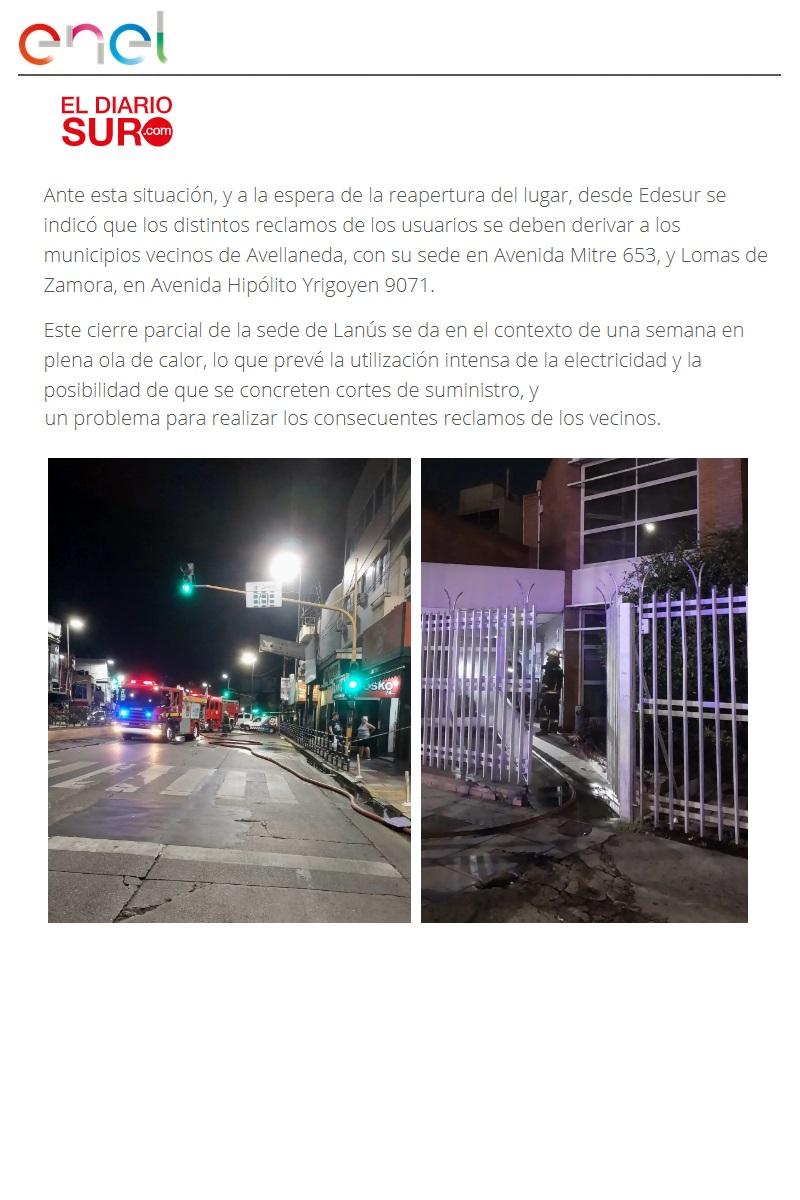 enel

EL DIARIO
SUR.com

Ante esta situación, y a la espera de la reapertura del lugar, desde Edesur se indicó que los distintos reclamos de los usuarios se deben derivar a los municipios vecinos de Avellaneda, con su sede en Avenida Mitre 653, y Lomas de Zamora, en Avenida Hipólito Yrigoyen 9071.

Este cierre parcial de la sede de Lanús se da en el contexto de una semana en plena ola de calor, lo que prevé la utilización intensa de la electricidad y la posibilidad de que se concreten cortes de suministro, y un problema para realizar los consecuentes reclamos de los vecinos.